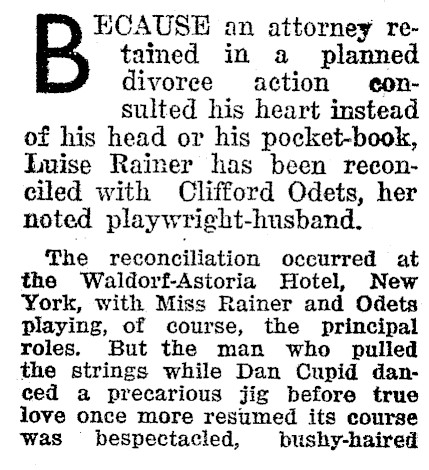 BECAUSE an attorney retained in a planned divorce action consulted his heart instead of his head or his pocket-book, Luise Rainer has been reconciled with Clifford Odets, her noted playwright-husband.

The reconciliation occurred at the Waldorf-Astoria Hotel, New York, with Miss Rainer and Odets playing, of course, the principal roles. But the man who pulled the strings while Dan Cupid danced a precarious jig before true love once more resumed its course was bespectacled, bushy-haired